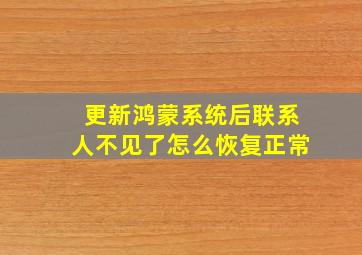 更新鸿蒙系统后联系人不见了怎么恢复正常